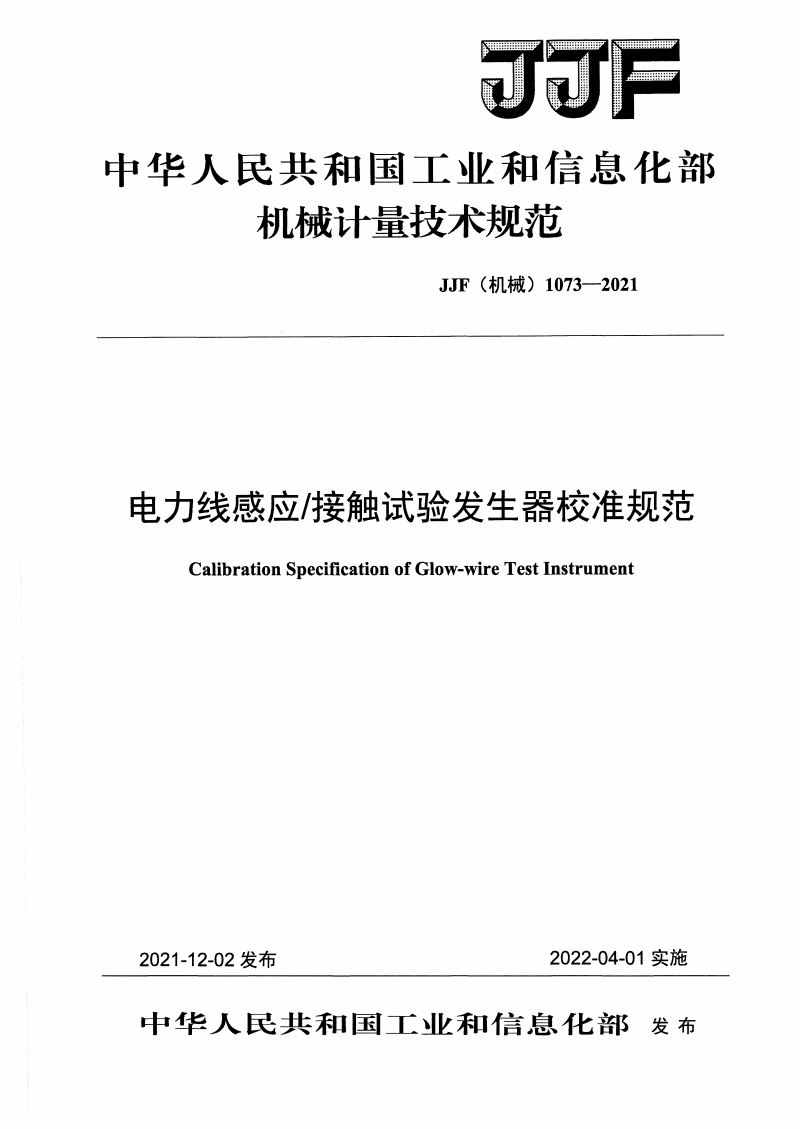 JJF

中华人民共和国工业和信息化部
机械计量技术规范

JJF（机械）1073—2021

电力线感应/接触试验发生器校准规范

Calibration Specification of Glow-wire Test Instrument

2021-12-02 发布

2022-04-01 实施

中华人民共和国工业和信息化部 发布